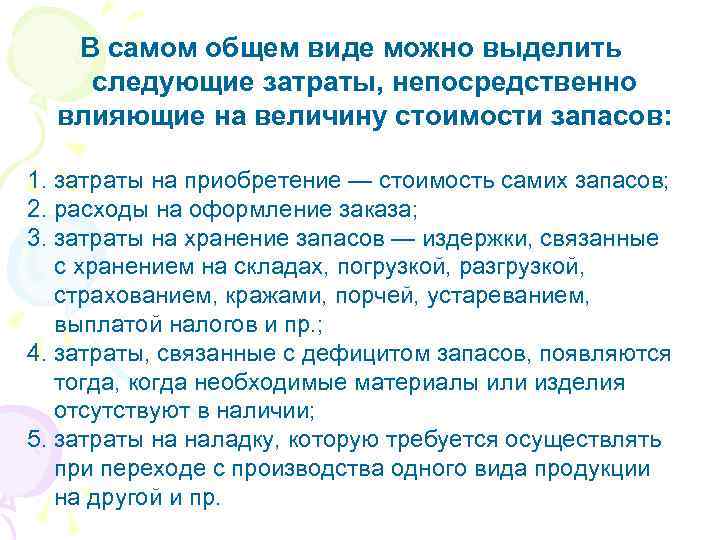 В самом общем виде можно выделить следующие затраты, непосредственно влияющие на величину стоимости запасов:

1. затраты на приобретение — стоимость самих запасов;
2. расходы на оформление заказа;
3. затраты на хранение запасов — издержки, связанные с хранением на складах, погрузкой, разгрузкой, страхованием, кражами, порчей, устареванием, выплатой налогов и пр.;
4. затраты, связанные с дефицитом запасов, появляются тогда, когда необходимые материалы или изделия отсутствуют в наличии;
5. затраты на наладку, которую требуется осуществлять при переходе с производства одного вида продукции на другой и пр.